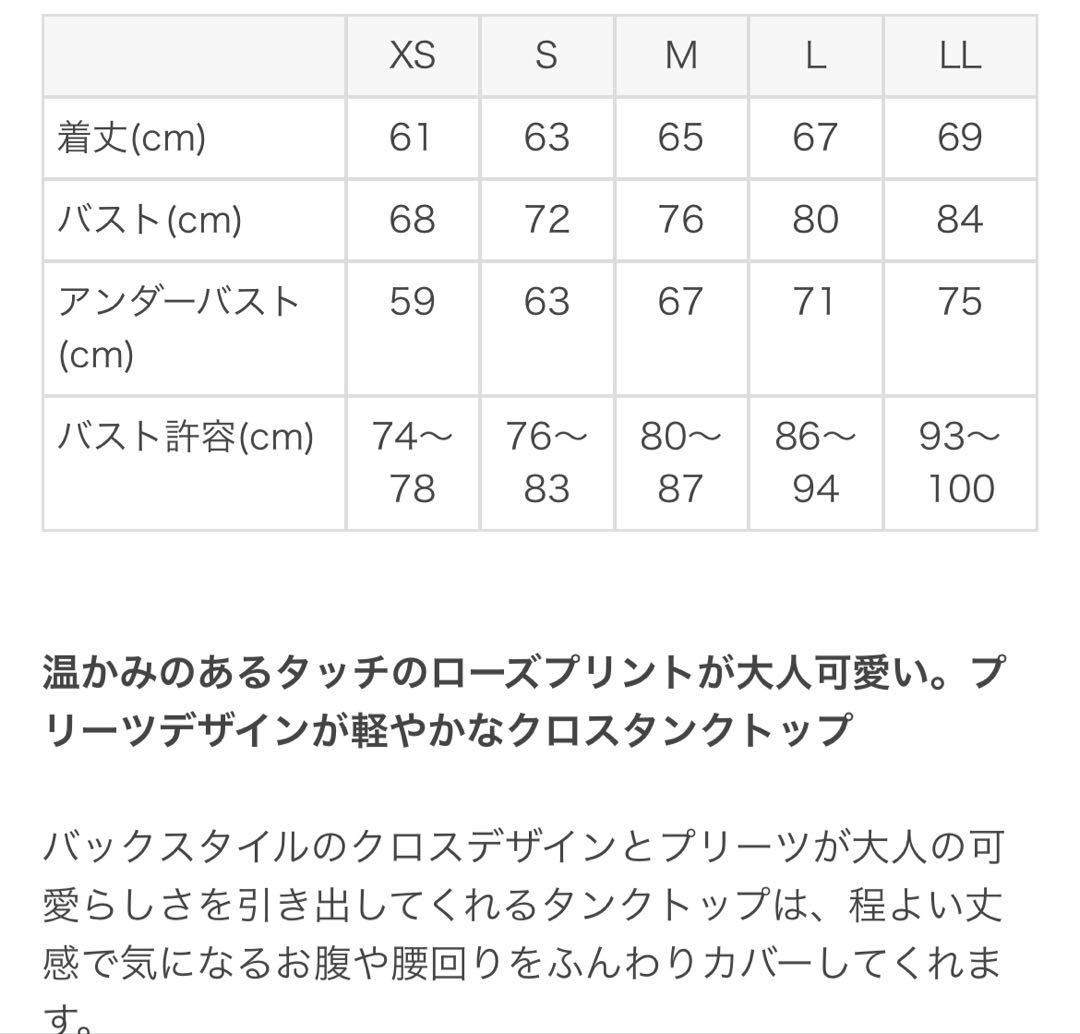 | | XS | S | M | L | LL |
|---|---|---|---|---|---|
| 着丈(cm) | 61 | 63 | 65 | 67 | 69 |
| バスト(cm) | 68 | 72 | 76 | 80 | 84 |
| アンダーバスト(cm) | 59 | 63 | 67 | 71 | 75 |
| バスト許容(cm) | 74〜78 | 76〜83 | 80〜87 | 86〜94 | 93〜100 |

温かみのあるタッチのローズプリントが大人可愛い。プリーツデザインが軽やかなクロスタンクトップ

バックスタイルのクロスデザインとプリーツが大人の可愛らしさを引き出してくれるタンクトップは、程よい丈感で気になるお腹や腰回りをふんわりカバーしてくれます。